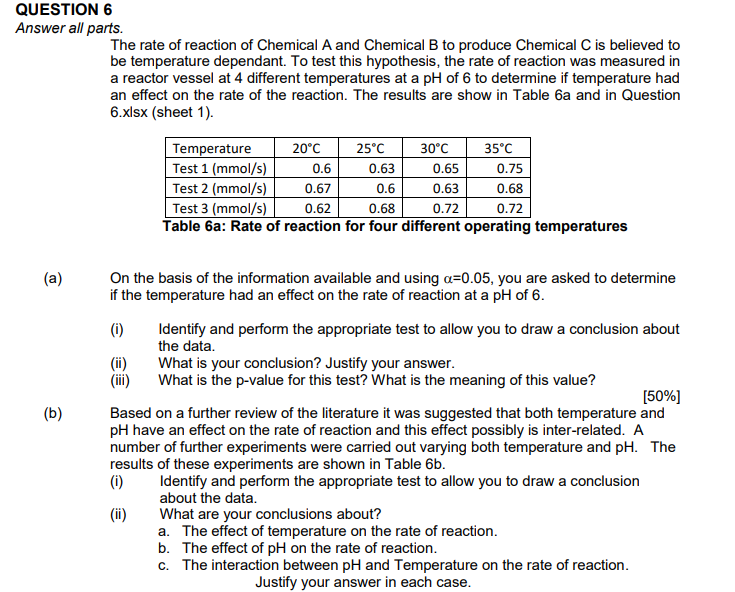 QUESTION 6
Answer all parts.
The rate of reaction of Chemical A and Chemical B to produce Chemical C is believed to be temperature dependant. To test this hypothesis, the rate of reaction was measured in a reactor vessel at 4 different temperatures at a pH of 6 to determine if temperature had an effect on the rate of the reaction. The results are show in Table 6a and in Question 6.xlsx (sheet 1).

| Temperature | 20°C | 25°C | 30°C | 35°C |
|---|---|---|---|---|
| Test 1 (mmol/s) | 0.6 | 0.63 | 0.65 | 0.75 |
| Test 2 (mmol/s) | 0.67 | 0.6 | 0.63 | 0.68 |
| Test 3 (mmol/s) | 0.62 | 0.68 | 0.72 | 0.72 |

Table 6a: Rate of reaction for four different operating temperatures

(a) On the basis of the information available and using $\alpha$=0.05, you are asked to determine if the temperature had an effect on the rate of reaction at a pH of 6.

(i) Identify and perform the appropriate test to allow you to draw a conclusion about the data.
(ii) What is your conclusion? Justify your answer.
(iii) What is the p-value for this test? What is the meaning of this value?

[50%]

(b) Based on a further review of the literature it was suggested that both temperature and pH have an effect on the rate of reaction and this effect possibly is inter-related. A number of further experiments were carried out varying both temperature and pH. The results of these experiments are shown in Table 6b.
(i) Identify and perform the appropriate test to allow you to draw a conclusion about the data.
(ii) What are your conclusions about?
a. The effect of temperature on the rate of reaction.
b. The effect of pH on the rate of reaction.
c. The interaction between pH and Temperature on the rate of reaction.
Justify your answer in each case.